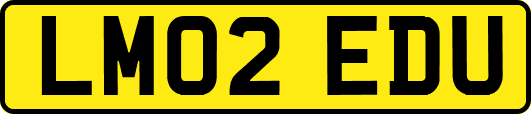 LM02 EDU